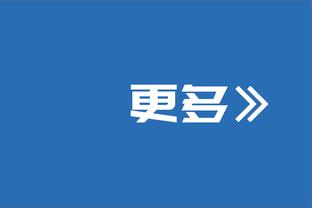 更多》